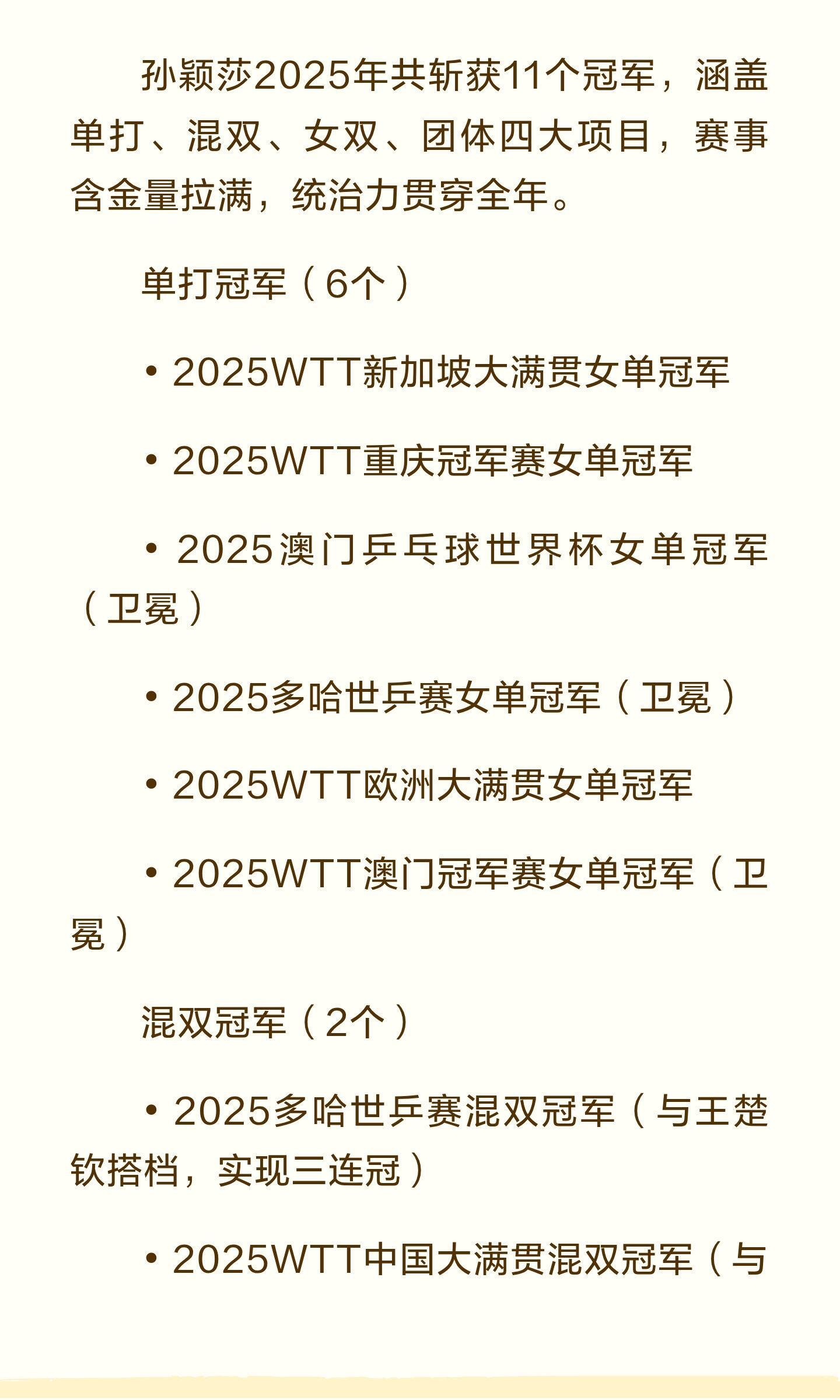 孙颖莎2025年共斩获11个冠军，涵盖单打、混双、女双、团体四大项目，赛事含金量拉满，统治力贯穿全年。

单打冠军（6个）

• 2025WTT新加坡大满贯女单冠军

• 2025WTT重庆冠军赛女单冠军

• 2025澳门乒乓球世界杯女单冠军（卫冕）

• 2025多哈世乒赛女单冠军（卫冕）

• 2025WTT欧洲大满贯女单冠军

• 2025WTT澳门冠军赛女单冠军（卫冕）

混双冠军（2个）

• 2025多哈世乒赛混双冠军（与王楚钦搭档，实现三连冠）

• 2025WTT中国大满贯混双冠军（与